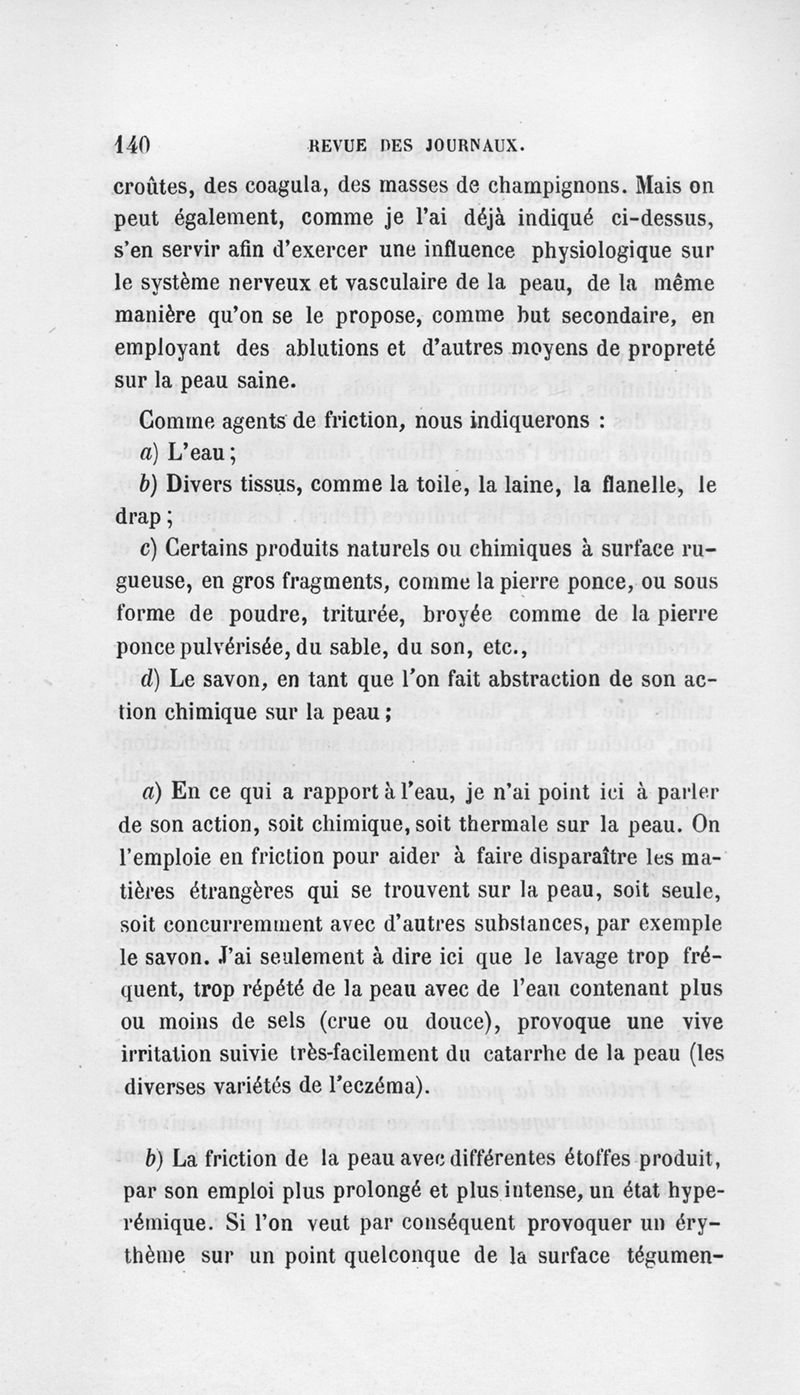 140 REVUE DES JOURNAUX.

croûtes, des coagula, des masses de champignons. Mais on peut également, comme je l'ai déjà indiqué ci-dessus, s'en servir afin d'exercer une influence physiologique sur le système nerveux et vasculaire de la peau, de la même manière qu'on se le propose, comme but secondaire, en employant des ablutions et d'autres moyens de propreté sur la peau saine.

Comme agents de friction, nous indiquerons :

a) L'eau ;

b) Divers tissus, comme la toile, la laine, la flanelle, le drap ;

c) Certains produits naturels ou chimiques à surface rugueuse, en gros fragments, comme la pierre ponce, ou sous forme de poudre, triturée, broyée comme de la pierre ponce pulvérisée, du sable, du son, etc.,

d) Le savon, en tant que l'on fait abstraction de son action chimique sur la peau ;

a) En ce qui a rapport à l'eau, je n'ai point ici à parler de son action, soit chimique, soit thermale sur la peau. On l'emploie en friction pour aider à faire disparaître les matières étrangères qui se trouvent sur la peau, soit seule, soit concurremment avec d'autres substances, par exemple le savon. J'ai seulement à dire ici que le lavage trop fréquent, trop répété de la peau avec de l'eau contenant plus ou moins de sels (crue ou douce), provoque une vive irritation suivie très-facilement du catarrhe de la peau (les diverses variétés de l'eczéma).

b) La friction de la peau avec différentes étoffes produit, par son emploi plus prolongé et plus intense, un état hyperémique. Si l'on veut par conséquent provoquer un érythème sur un point quelconque de la surface tégumen-